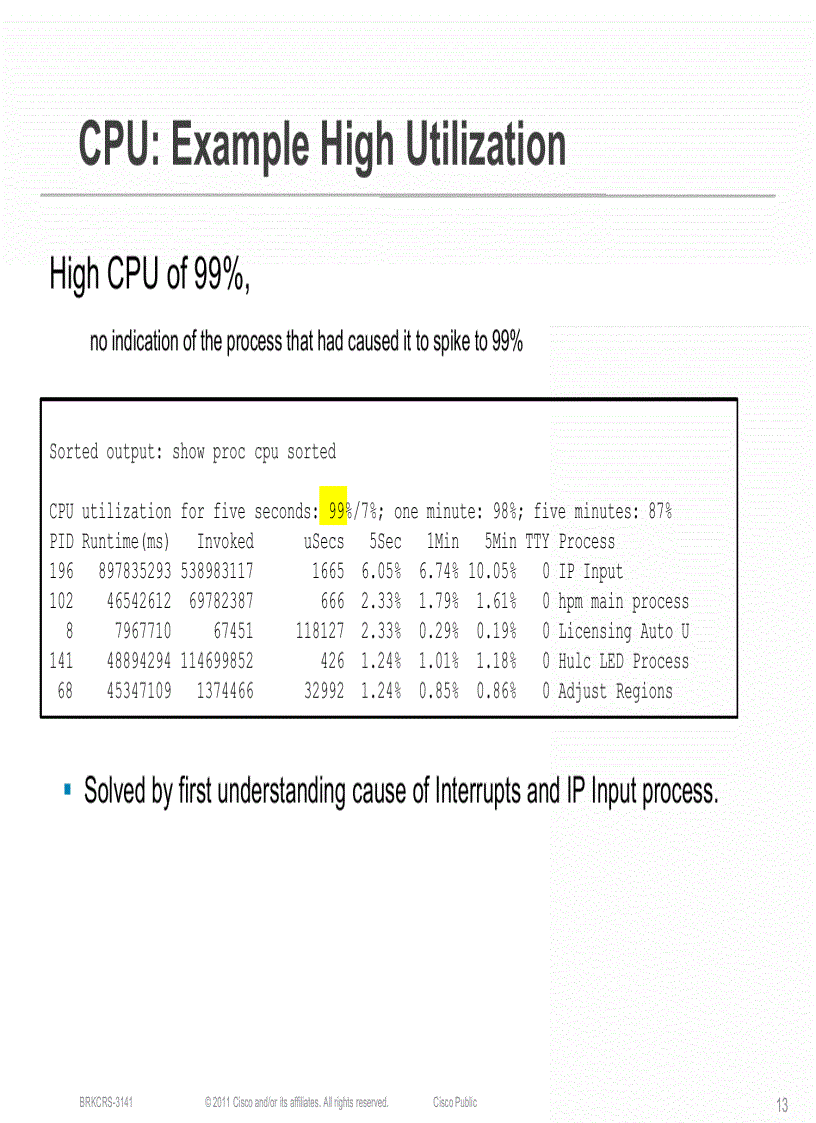 CPU: Example High Utilization

High CPU of 99%,

no indication of the process that had caused it to spike to 99%

Sorted output: show proc cpu sorted

CPU utilization for five seconds: 99%/7%; one minute: 98%; five minutes: 87%

| PID | Runtime(ms) | Invoked | uSecs | 5Sec | 1Min | 5Min | TTY | Process |
|---|---|---|---|---|---|---|---|---|
| 196 | 897835293 | 538983117 | 1665 | 6.05% | 6.74% | 10.05% | 0 | IP Input |
| 102 | 46542612 | 69782387 | 666 | 2.33% | 1.79% | 1.61% | 0 | hpm main process |
| 8 | 7967710 | 67451 | 118127 | 2.33% | 0.29% | 0.19% | 0 | Licensing Auto U |
| 141 | 48894294 | 114699852 | 426 | 1.24% | 1.01% | 1.18% | 0 | Hulc LED Process |
| 68 | 45347109 | 1374466 | 32992 | 1.24% | 0.85% | 0.86% | 0 | Adjust Regions |

▪ Solved by first understanding cause of Interrupts and IP Input process.

BRKCRS-3141 © 2011 Cisco and/or its affiliates. All rights reserved. Cisco Public 13